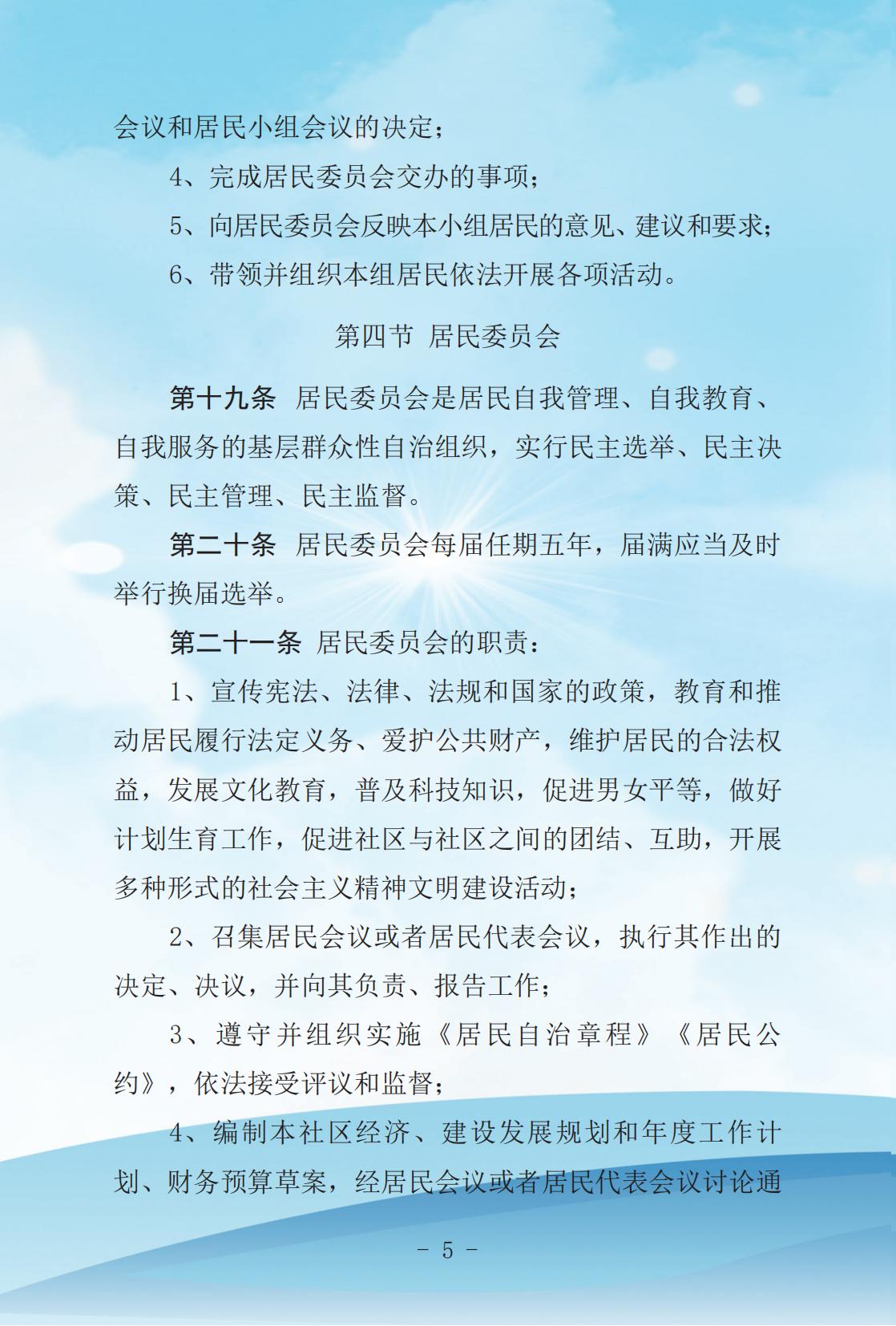 会议和居民小组会议的决定；

4、完成居民委员会交办的事项；

5、向居民委员会反映本小组居民的意见、建议和要求；

6、带领并组织本组居民依法开展各项活动。

第四节 居民委员会

第十九条 居民委员会是居民自我管理、自我教育、自我服务的基层群众性自治组织，实行民主选举、民主决策、民主管理、民主监督。

第二十条 居民委员会每届任期五年，届满应当及时举行换届选举。

第二十一条 居民委员会的职责：

1、宣传宪法、法律、法规和国家的政策，教育和推动居民履行法定义务、爱护公共财产，维护居民的合法权益，发展文化教育，普及科技知识，促进男女平等，做好计划生育工作，促进社区与社区之间的团结、互助，开展多种形式的社会主义精神文明建设活动；

2、召集居民会议或者居民代表会议，执行其作出的决定、决议，并向其负责、报告工作；

3、遵守并组织实施《居民自治章程》《居民公约》，依法接受评议和监督；

4、编制本社区经济、建设发展规划和年度工作计划、财务预算草案，经居民会议或者居民代表会议讨论通

- 5 -